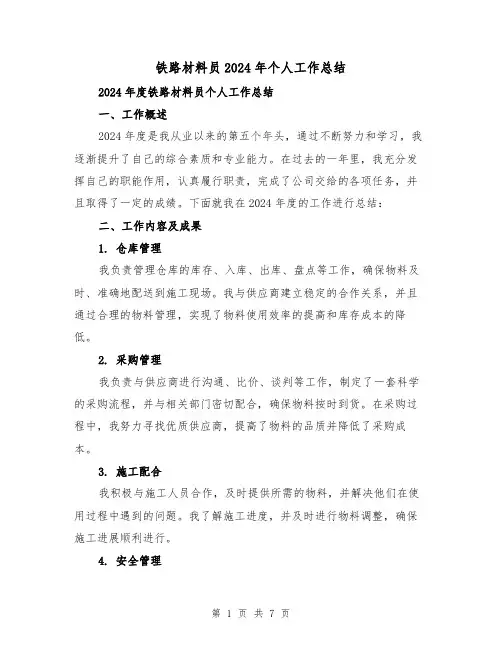 铁路材料员2024年个人工作总结

2024年度铁路材料员个人工作总结

一、工作概述

2024年度是我从业以来的第五个年头，通过不断努力和学习，我逐渐提升了自己的综合素质和专业能力。在过去的一年里，我充分发挥自己的职能作用，认真履行职责，完成了公司交给的各项任务，并且取得了一定的成绩。下面就我在2024年度的工作进行总结：

二、工作内容及成果

1. 仓库管理

我负责管理仓库的库存、入库、出库、盘点等工作，确保物料及时、准确地配送到施工现场。我与供应商建立稳定的合作关系，并且通过合理的物料管理，实现了物料使用效率的提高和库存成本的降低。

2. 采购管理

我负责与供应商进行沟通、比价、谈判等工作，制定了一套科学的采购流程，并与相关部门密切配合，确保物料按时到货。在采购过程中，我努力寻找优质供应商，提高了物料的品质并降低了采购成本。

3. 施工配合

我积极与施工人员合作，及时提供所需的物料，并解决他们在使用过程中遇到的问题。我了解施工进度，并及时进行物料调整，确保施工进展顺利进行。

4. 安全管理

第 1 页 共 7 页